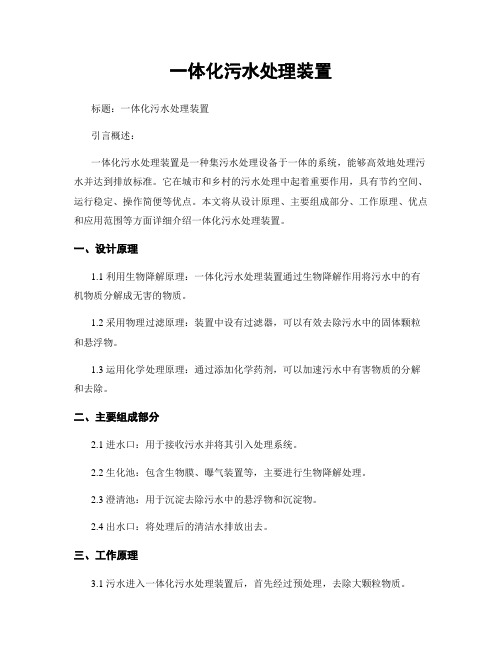 一体化污水处理装置

标题：一体化污水处理装置

引言概述：

一体化污水处理装置是一种集污水处理设备于一体的系统，能够高效地处理污水并达到排放标准。它在城市和乡村的污水处理中起着重要作用，具有节约空间、运行稳定、操作简便等优点。本文将从设计原理、主要组成部分、工作原理、优点和应用范围等方面详细介绍一体化污水处理装置。

一、设计原理

1.1 利用生物降解原理：一体化污水处理装置通过生物降解作用将污水中的有机物质分解成无害的物质。

1.2 采用物理过滤原理：装置中设有过滤器，可以有效去除污水中的固体颗粒和悬浮物。

1.3 运用化学处理原理：通过添加化学药剂，可以加速污水中有害物质的分解和去除。

二、主要组成部分

2.1 进水口：用于接收污水并将其引入处理系统。

2.2 生化池：包含生物膜、曝气装置等，主要进行生物降解处理。

2.3 澄清池：用于沉淀去除污水中的悬浮物和沉淀物。

2.4 出水口：将处理后的清洁水排放出去。

三、工作原理

3.1 污水进入一体化污水处理装置后，首先经过预处理，去除大颗粒物质。